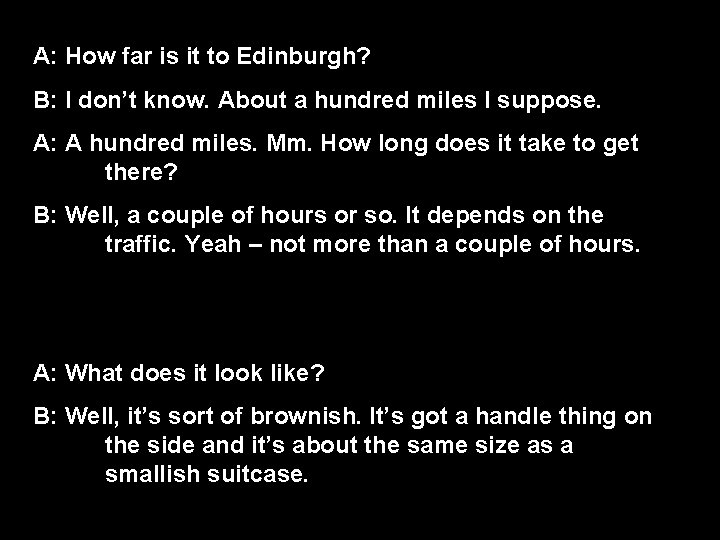 A: How far is it to Edinburgh?

B: I don’t know. About a hundred miles I suppose.

A: A hundred miles. Mm. How long does it take to get there?

B: Well, a couple of hours or so. It depends on the traffic. Yeah – not more than a couple of hours.

A: What does it look like?

B: Well, it’s sort of brownish. It’s got a handle thing on the side and it’s about the same size as a smallish suitcase.